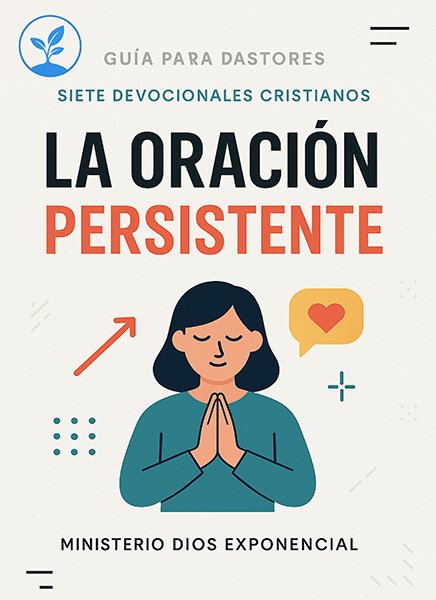 GUÍA PARA DASTORES

SIETE DEVOCIONALES CRISTIANOS

LA ORACIÓN
PERSISTENTE

MINISTERIO DIOS EXPONENCIAL